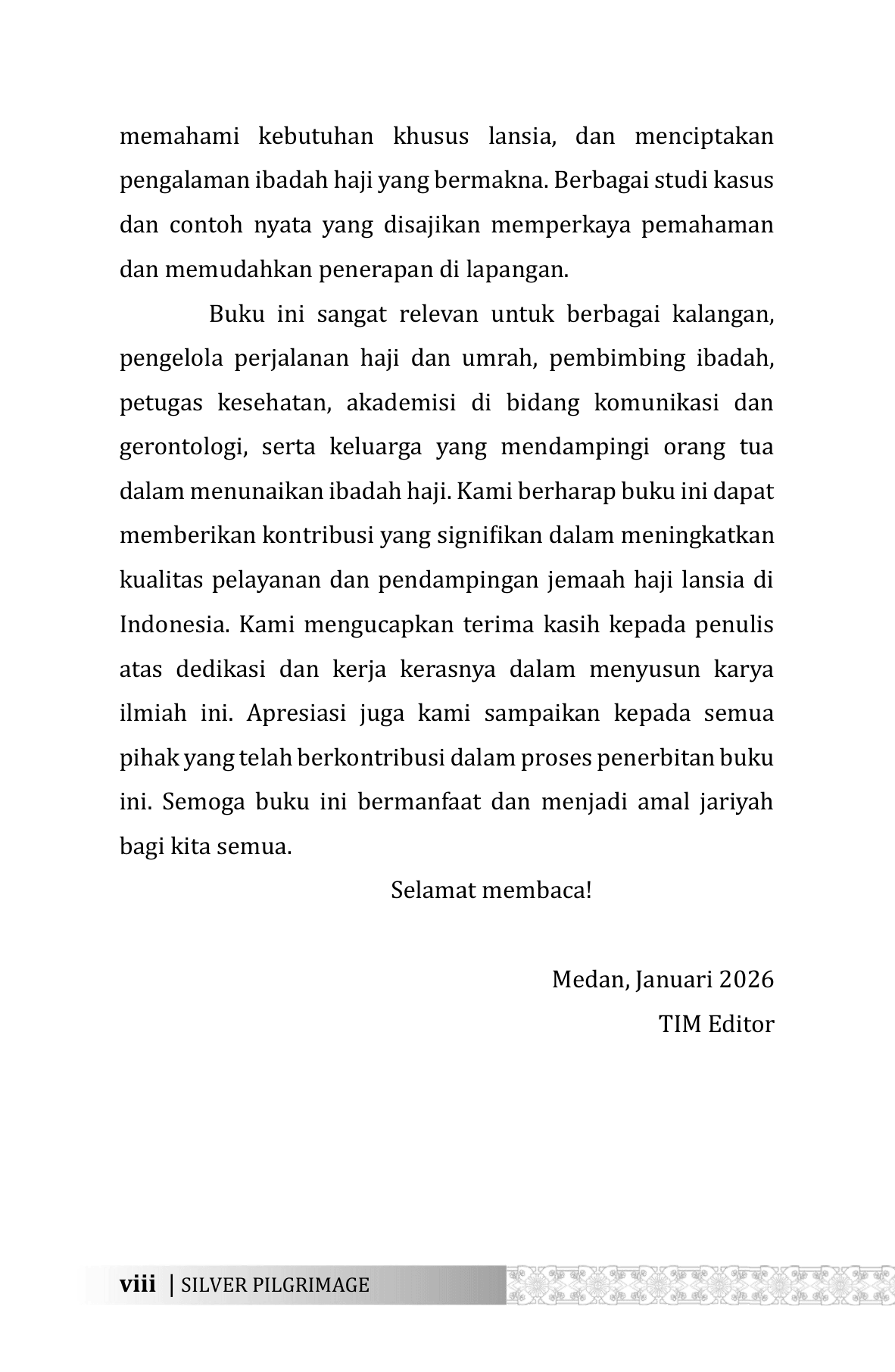 memahami kebutuhan khusus lansia, dan menciptakan pengalaman ibadah haji yang bermakna. Berbagai studi kasus dan contoh nyata yang disajikan memperkaya pemahaman dan memudahkan penerapan di lapangan.

Buku ini sangat relevan untuk berbagai kalangan, pengelola perjalanan haji dan umrah, pembimbing ibadah, petugas kesehatan, akademisi di bidang komunikasi dan gerontologi, serta keluarga yang mendampingi orang tua dalam menunaikan ibadah haji. Kami berharap buku ini dapat memberikan kontribusi yang signifikan dalam meningkatkan kualitas pelayanan dan pendampingan jemaah haji lansia di Indonesia. Kami mengucapkan terima kasih kepada penulis atas dedikasi dan kerja kerasnya dalam menyusun karya ilmiah ini. Apresiasi juga kami sampaikan kepada semua pihak yang telah berkontribusi dalam proses penerbitan buku ini. Semoga buku ini bermanfaat dan menjadi amal jariyah bagi kita semua.

Selamat membaca!

Medan, Januari 2026
TIM Editor

viii | SILVER PILGRIMAGE